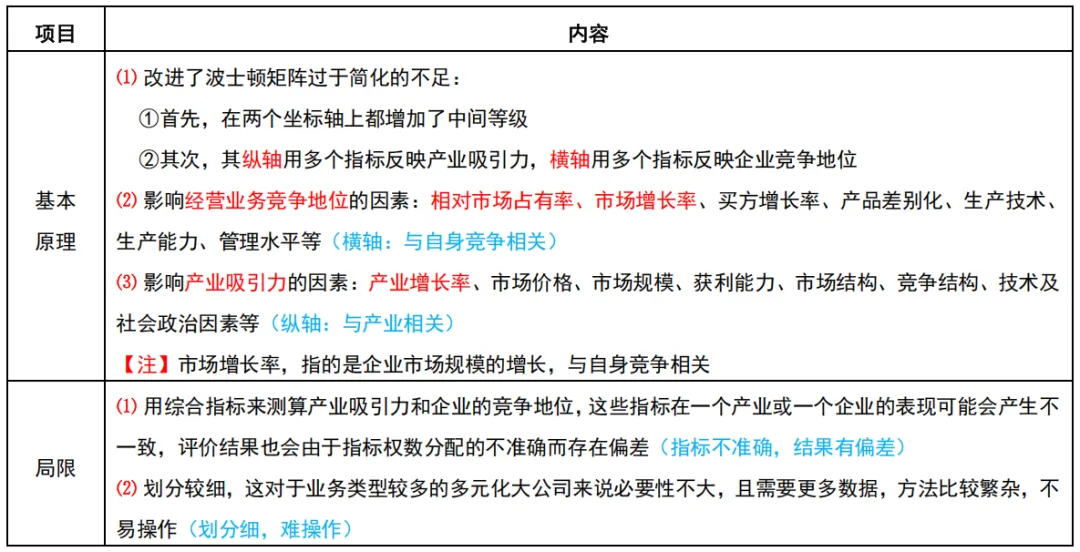 | 项目 | 内容 |
|---|---|
| 基本原理 | ⑴ 改进了波士顿矩阵过于简化的不足：<br>①首先，在两个坐标轴上都增加了中间等级<br>②其次，其纵轴用多个指标反映产业吸引力，横轴用多个指标反映企业竞争地位<br>⑵ 影响经营业务竞争地位的因素：相对市场占有率、市场增长率、买方增长率、产品差别化、生产技术、生产能力、管理水平等（横轴：与自身竞争相关）<br>⑶ 影响产业吸引力的因素：产业增长率、市场价格、市场规模、获利能力、市场结构、竞争结构、技术及社会政治因素等（纵轴：与产业相关）<br>【注】市场增长率，指的是企业市场规模的增长，与自身竞争相关 |
| 局限 | ⑴ 用综合指标来测算产业吸引力和企业的竞争地位，这些指标在一个产业或一个企业的表现可能会产生不一致，评价结果也会由于指标权数分配的不准确而存在偏差（指标不准确，结果有偏差）<br>⑵ 划分较细，这对于业务类型较多的多元化大公司来说必要性不大，且需要更多数据，方法比较繁杂，不易操作（划分细，难操作） |